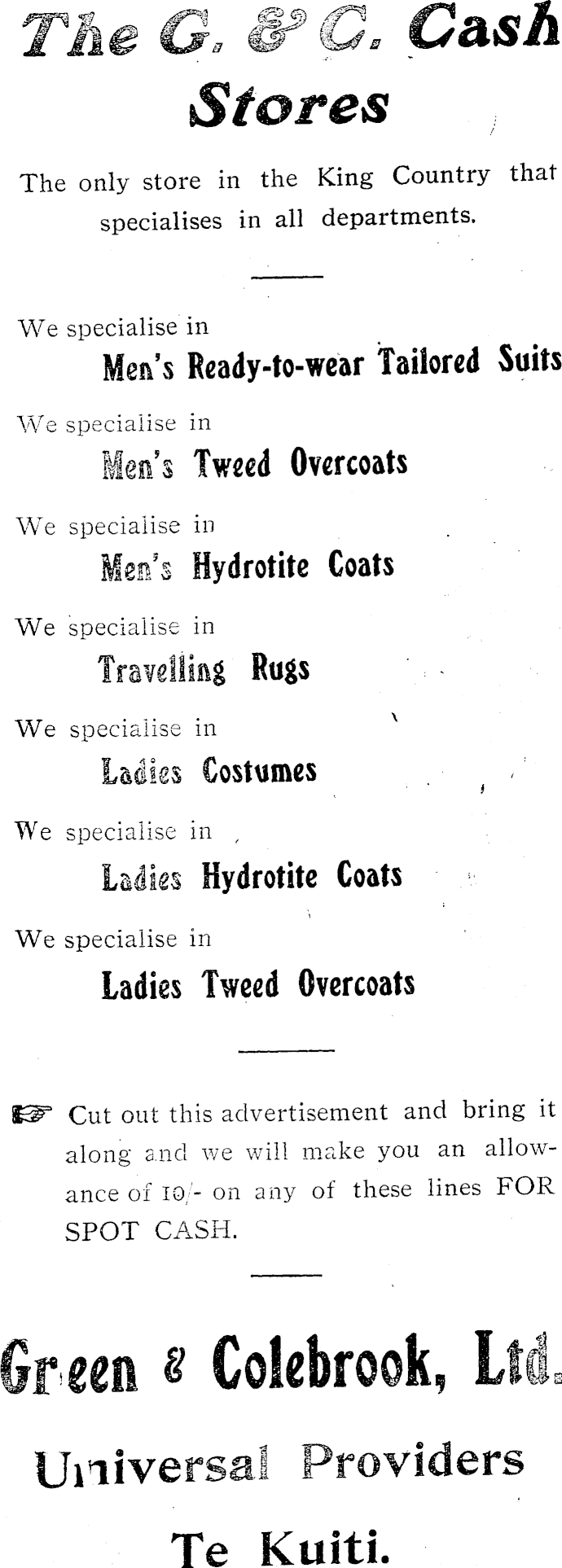 The G. & C. Cash Stores

The only store in the King Country that specialises in all departments.

We specialise in
Men's Ready-to-wear Tailored Suits

We specialise in
Men's Tweed Overcoats

We specialise in
Men's Hydrotite Coats

We specialise in
Travelling Rugs

We specialise in
Ladies Costumes

We specialise in
Ladies Hydrotite Coats

We specialise in
Ladies Tweed Overcoats

☞ Cut out this advertisement and bring it along and we will make you an allowance of 10/- on any of these lines FOR SPOT CASH.

Green & Colebrook, Ltd.
Universal Providers
Te Kuiti.